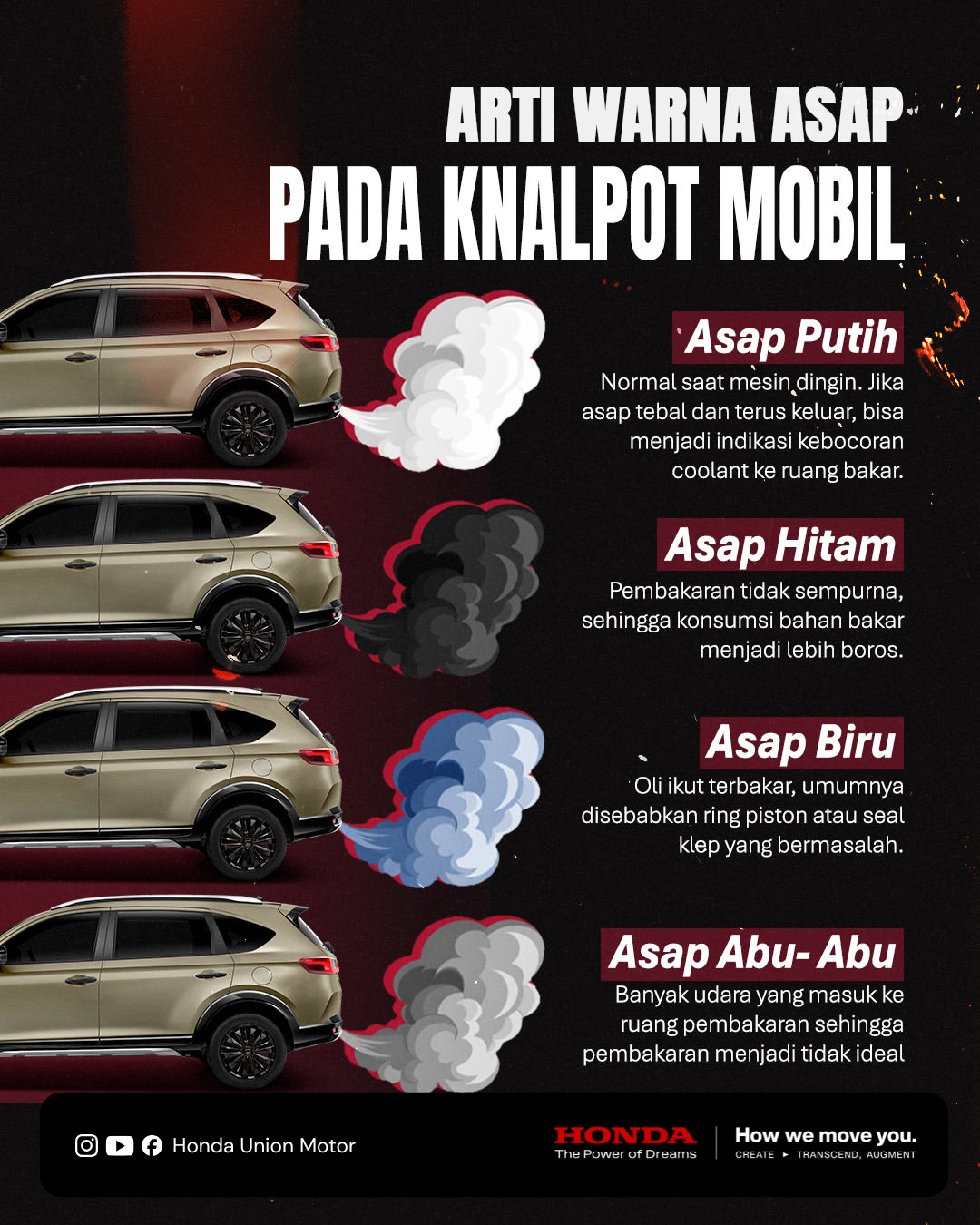 ARTI WARNA ASAP
PADA KNALPOT MOBIL

Asap Putih
Normal saat mesin dingin. Jika asap tebal dan terus keluar, bisa menjadi indikasi kebocoran coolant ke ruang bakar.

Asap Hitam
Pembakaran tidak sempurna, sehingga konsumsi bahan bakar menjadi lebih boros.

Asap Biru
Oli ikut terbakar, umumnya disebabkan ring piston atau seal klep yang bermasalah.

Asap Abu- Abu
Banyak udara yang masuk ke ruang pembakaran sehingga pembakaran menjadi tidak ideal

Honda Union Motor

HONDA
The Power of Dreams

How we move you.
CREATE ► TRANSCEND, AUGMENT